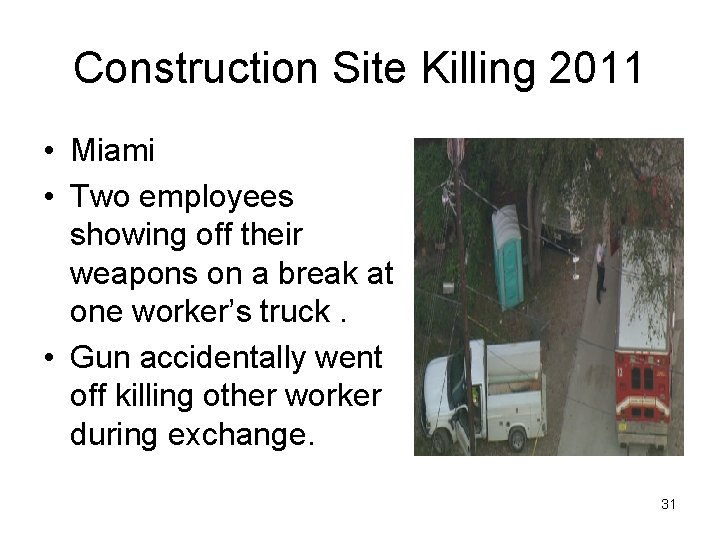 Construction Site Killing 2011

• Miami
• Two employees showing off their weapons on a break at one worker's truck .
• Gun accidentally went off killing other worker during exchange.

31